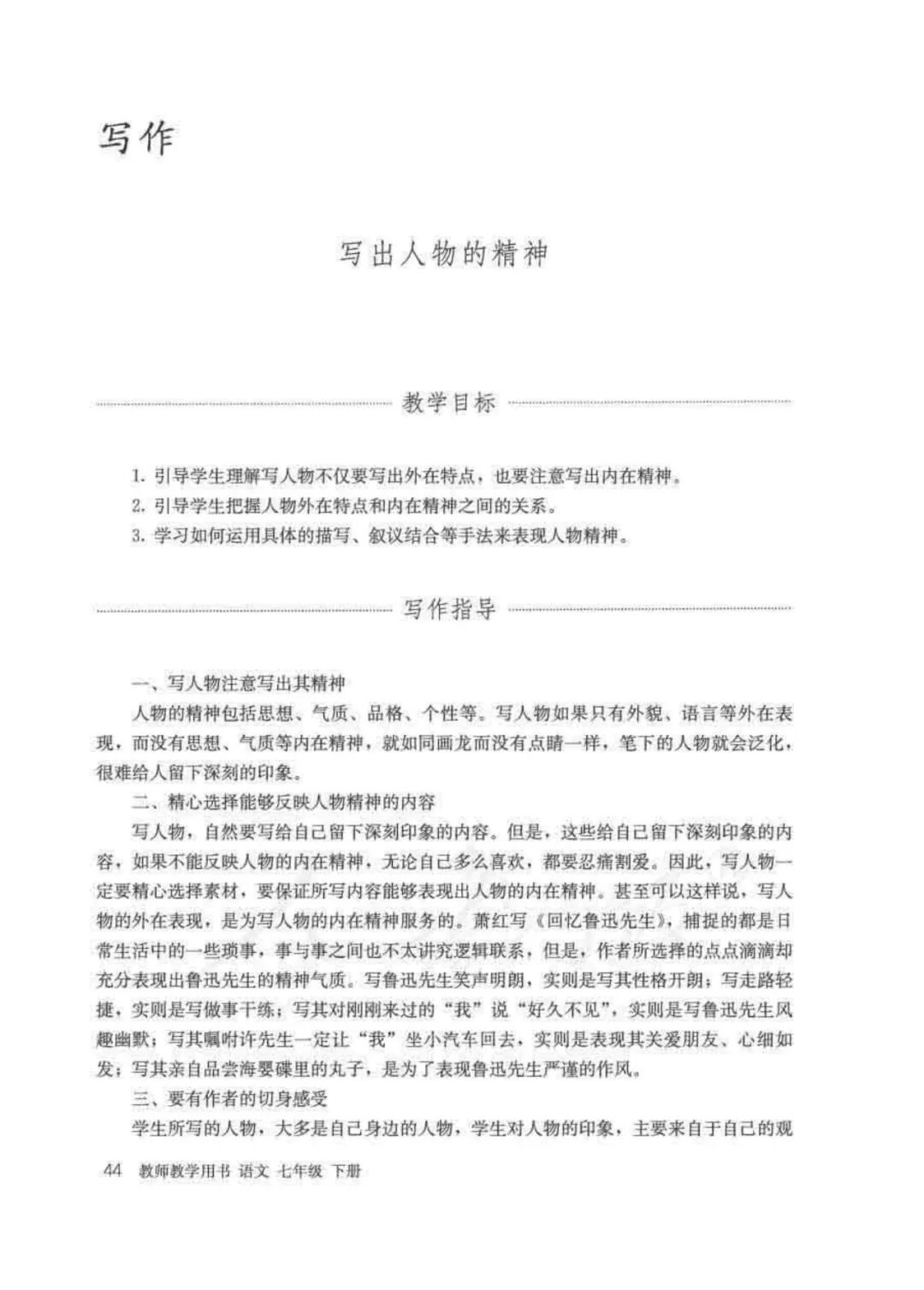 写作

写出人物的精神

教学目标

1. 引导学生理解写人物不仅要写出外在特点，也要注意写出内在精神。
2. 引导学生把握人物外在特点和内在精神之间的关系。
3. 学习如何运用具体的描写、叙议结合等手法来表现人物精神。

写作指导

一、写人物注意写出其精神

人物的精神包括思想、气质、品格、个性等。写人物如果只有外貌、语言等外在表现，而没有思想、气质等内在精神，就如同画龙而没有点睛一样，笔下的人物就会泛化，很难给人留下深刻的印象。

二、精心选择能够反映人物精神的内容

写人物，自然要写给自己留下深刻印象的内容。但是，这些给自己留下深刻印象的内容，如果不能反映人物的内在精神，无论自己多么喜欢，都要忍痛割爱。因此，写人物一定要精心选择素材，要保证所写内容能够表现出人物的内在精神。甚至可以这样说，写人物的外在表现，是为写人物的内在精神服务的。萧红写《回忆鲁迅先生》，捕捉的都是日常生活中的一些琐事，事与事之间也不太讲究逻辑联系，但是，作者所选择的点点滴滴却充分表现出鲁迅先生的精神气质。写鲁迅先生笑声明朗，实则是写其性格开朗；写走路轻捷，实则是写做事干练；写其对刚刚来过的“我”说“好久不见”，实则是写鲁迅先生风趣幽默；写其嘱咐许先生一定让“我”坐小汽车回去，实则是表现其关爱朋友、心细如发；写其亲自品尝海婴碟里的丸子，是为了表现鲁迅先生严谨的作风。

三、要有作者的切身感受

学生所写的人物，大多是自己身边的人物，学生对人物的印象，主要来自于自己的观

44 教师教学用书 语文 七年级 下册